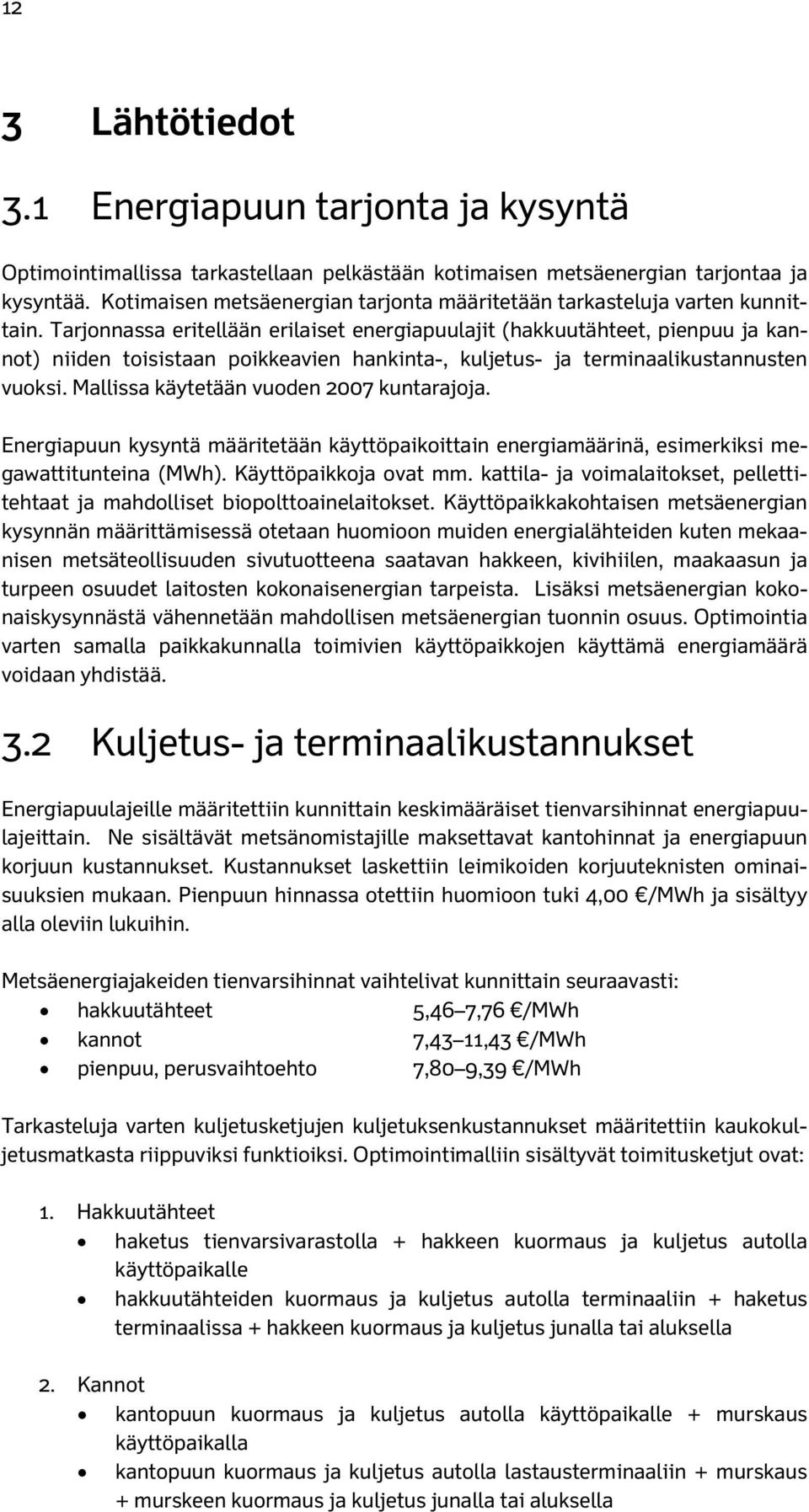 12

3 Lähtötiedot

3.1 Energiapuun tarjonta ja kysyntä

Optimointimallissa tarkastellaan pelkästään kotimaisen metsäenergian tarjontaa ja kysyntää. Kotimaisen metsäenergian tarjonta määritetään tarkasteluja varten kunnittain. Tarjonnassa eritellään erilaiset energiapuulajit (hakkuutähteet, pienpuu ja kannot) niiden toisistaan poikkeavien hankinta-, kuljetus- ja terminaalikustannusten vuoksi. Mallissa käytetään vuoden 2007 kuntarajoja.

Energiapuun kysyntä määritetään käyttöpaikoittain energiamäärinä, esimerkiksi megawattitunteina (MWh). Käyttöpaikkoja ovat mm. kattila- ja voimalaitokset, pellettitehtaat ja mahdolliset biopolttoainelaitokset. Käyttöpaikkakohtaisen metsäenergian kysynnän määrittämisessä otetaan huomioon muiden energialähteiden kuten mekaanisen metsäteollisuuden sivutuotteena saatavan hakkeen, kivihiilen, maakaasun ja turpeen osuudet laitosten kokonaisenergian tarpeista. Lisäksi metsäenergian kokonaiskysynnästä vähennetään mahdollisen metsäenergian tuonnin osuus. Optimointia varten samalla paikkakunnalla toimivien käyttöpaikkojen käyttämä energiamäärä voidaan yhdistää.

3.2 Kuljetus- ja terminaalikustannukset

Energiapuulajeille määritettiin kunnittain keskimääräiset tienvarsihinnat energiapuulajeittain. Ne sisältävät metsänomistajille maksettavat kantohinnat ja energiapuun korjuun kustannukset. Kustannukset laskettiin leimikoiden korjuuteknisten ominaisuuksien mukaan. Pienpuun hinnassa otettiin huomioon tuki 4,00 €/MWh ja sisältyy alla oleviin lukuihin.

Metsäenergiajakeiden tienvarsihinnat vaihtelivat kunnittain seuraavasti:
• hakkuutähteet 5,46–7,76 €/MWh
• kannot 7,43–11,43 €/MWh
• pienpuu, perusvaihtoehto 7,80–9,39 €/MWh

Tarkasteluja varten kuljetusketjujen kuljetuksenkustannukset määritettiin kaukokuljetusmatkasta riippuviksi funktioiksi. Optimointimalliin sisältyvät toimitusketjut ovat:

1. Hakkuutähteet
• haketus tienvarsivarastolla + hakkeen kuormaus ja kuljetus autolla käyttöpaikalle
• hakkuutähteiden kuormaus ja kuljetus autolla terminaaliin + haketus terminaalissa + hakkeen kuormaus ja kuljetus junalla tai aluksella

2. Kannot
• kantopuun kuormaus ja kuljetus autolla käyttöpaikalle + murskaus käyttöpaikalla
• kantopuun kuormaus ja kuljetus autolla lastausterminaaliin + murskaus + murskeen kuormaus ja kuljetus junalla tai aluksella